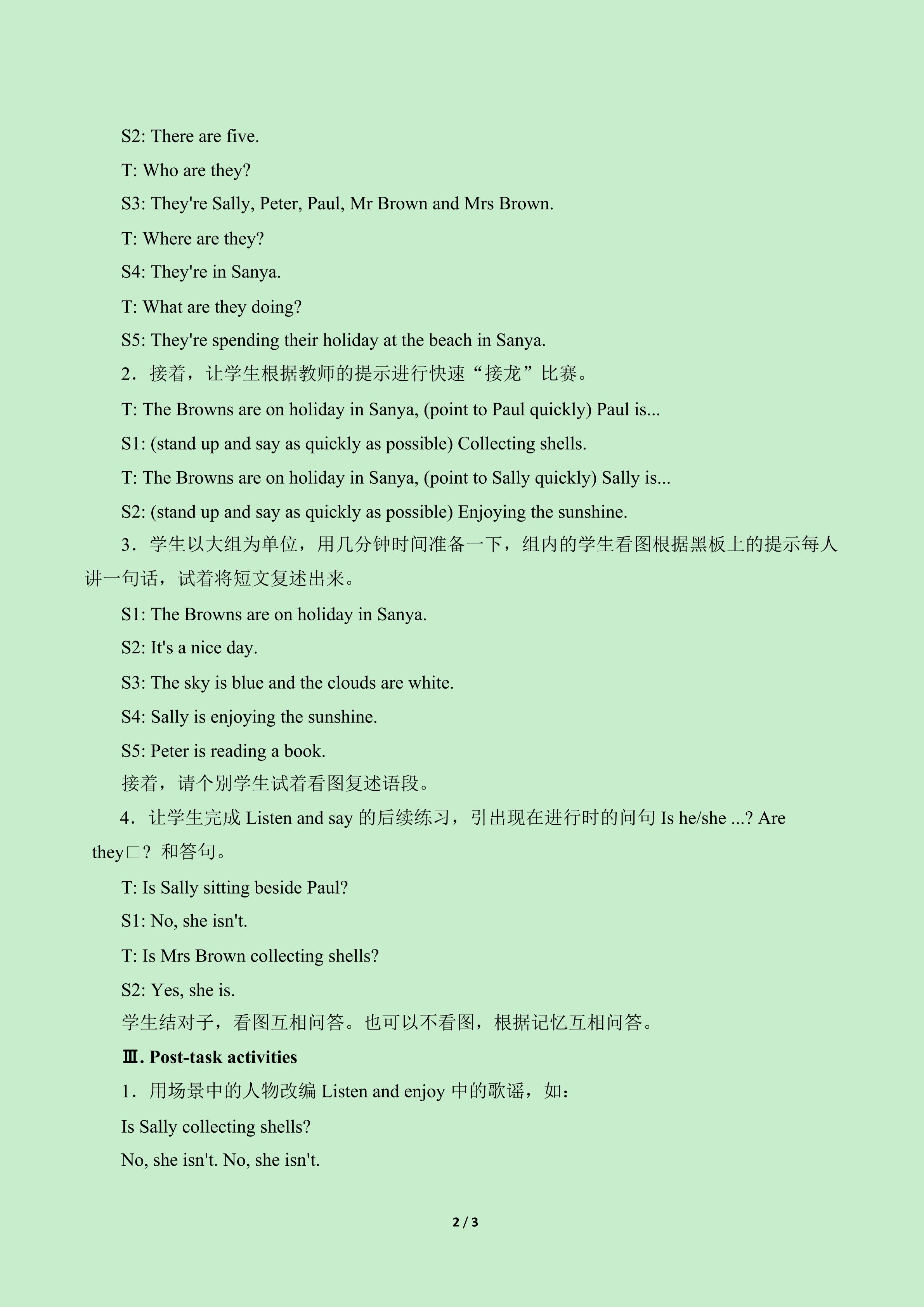 S2: There are five.

T: Who are they?

S3: They're Sally, Peter, Paul, Mr Brown and Mrs Brown.

T: Where are they?

S4: They're in Sanya.

T: What are they doing?

S5: They're spending their holiday at the beach in Sanya.

2．接着，让学生根据教师的提示进行快速“接龙”比赛。

T: The Browns are on holiday in Sanya, (point to Paul quickly) Paul is...

S1: (stand up and say as quickly as possible) Collecting shells.

T: The Browns are on holiday in Sanya, (point to Sally quickly) Sally is...

S2: (stand up and say as quickly as possible) Enjoying the sunshine.

3．学生以大组为单位，用几分钟时间准备一下，组内的学生看图根据黑板上的提示每人讲一句话，试着将短文复述出来。

S1: The Browns are on holiday in Sanya.

S2: It's a nice day.

S3: The sky is blue and the clouds are white.

S4: Sally is enjoying the sunshine.

S5: Peter is reading a book.

接着，请个别学生试着看图复述语段。

4．让学生完成Listen and say的后续练习，引出现在进行时的问句Is he/she ...? Are they□？和答句。

T: Is Sally sitting beside Paul?

S1: No, she isn't.

T: Is Mrs Brown collecting shells?

S2: Yes, she is.

学生结对子，看图互相问答。也可以不看图，根据记忆互相问答。

Ⅲ. Post-task activities

1．用场景中的人物改编Listen and enjoy中的歌谣，如：

Is Sally collecting shells?

No, she isn't. No, she isn't.

2 / 3